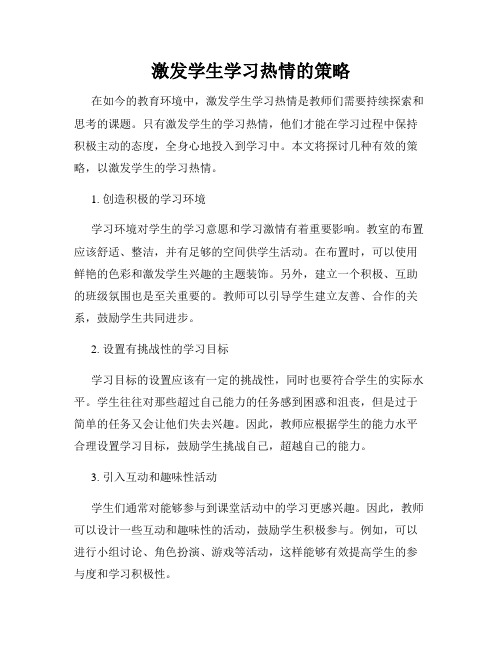 激发学生学习热情的策略

在如今的教育环境中，激发学生学习热情是教师们需要持续探索和思考的课题。只有激发学生的学习热情，他们才能在学习过程中保持积极主动的态度，全身心地投入到学习中。本文将探讨几种有效的策略，以激发学生的学习热情。

1. 创造积极的学习环境

学习环境对学生的学习意愿和学习激情有着重要影响。教室的布置应该舒适、整洁，并有足够的空间供学生活动。在布置时，可以使用鲜艳的色彩和激发学生兴趣的主题装饰。另外，建立一个积极、互助的班级氛围也是至关重要的。教师可以引导学生建立友善、合作的关系，鼓励学生共同进步。

2. 设置有挑战性的学习目标

学习目标的设置应该有一定的挑战性，同时也要符合学生的实际水平。学生往往对那些超过自己能力的任务感到困惑和沮丧，但是过于简单的任务又会让他们失去兴趣。因此，教师应根据学生的能力水平合理设置学习目标，鼓励学生挑战自己，超越自己的能力。

3. 引入互动和趣味性活动

学生们通常对能够参与到课堂活动中的学习更感兴趣。因此，教师可以设计一些互动和趣味性的活动，鼓励学生积极参与。例如，可以进行小组讨论、角色扮演、游戏等活动，这样能够有效提高学生的参与度和学习积极性。